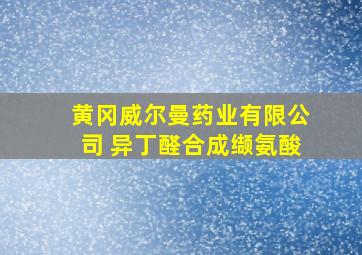 黄冈威尔曼药业有限公司 异丁醛合成缬氨酸